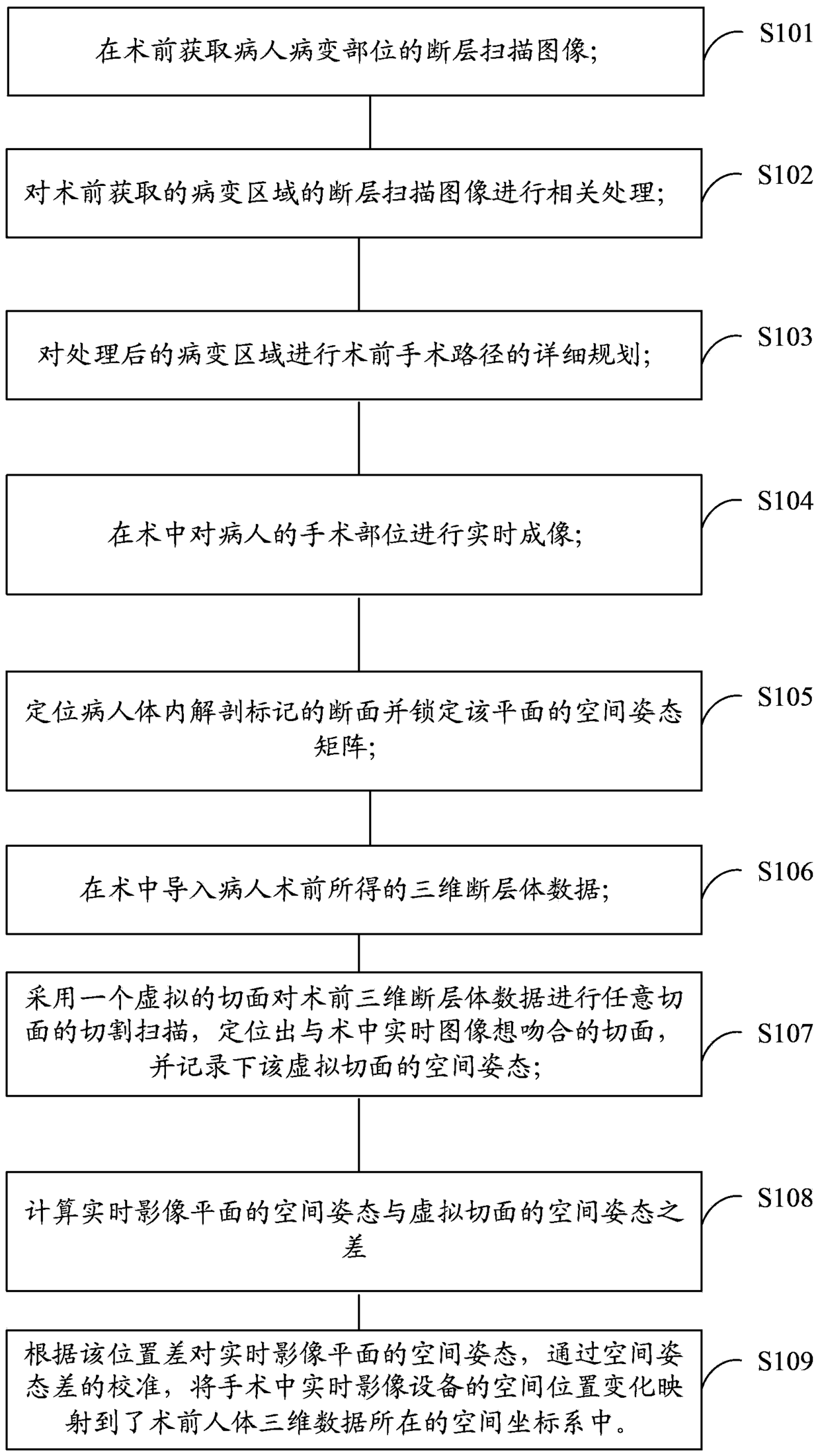 在术前获取病人病变部位的断层扫描图像;

S101

对术前获取的病变区域的断层扫描图像进行相关处理;

S102

对处理后的病变区域进行术前手术路径的详细规划;

S103

在术中对病人的手术部位进行实时成像;

S104

定位病人体内解剖标记的断面并锁定该平面的空间姿态矩阵;

S105

在术中导入病人术前所得的三维断层体数据;

S106

采用一个虚拟的切面对术前三维断层体数据进行任意切面的切割扫描，定位出与术中实时图像想吻合的切面，并记录下该虚拟切面的空间姿态;

S107

计算实时影像平面的空间姿态与虚拟切面的空间姿态之差

S108

根据该位置差对实时影像平面的空间姿态，通过空间姿态差的校准，将手术中实时影像设备的空间位置变化映射到了术前人体三维数据所在的空间坐标系中。

S109